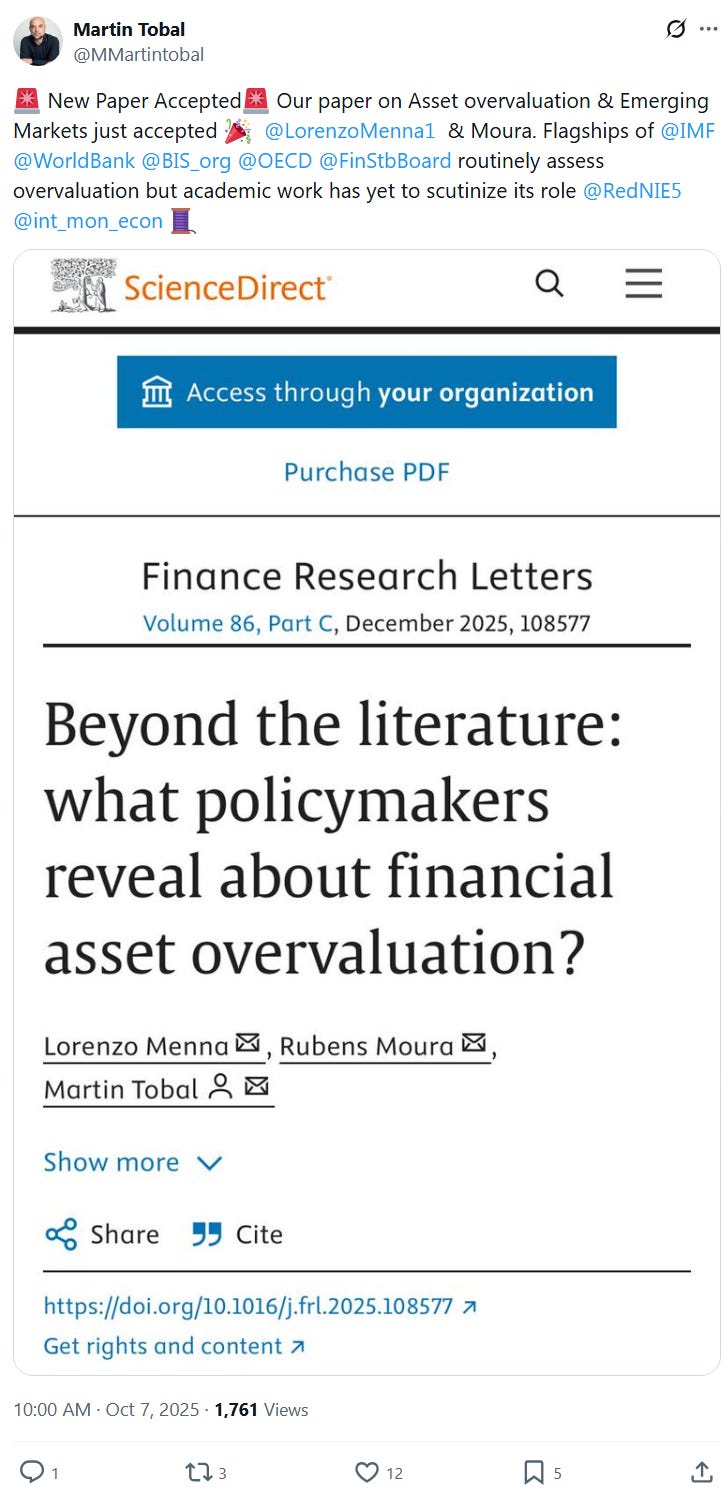 Martin Tobal
@MMartintobal

🚨 New Paper Accepted🚨 Our paper on Asset overvaluation & Emerging Markets just accepted 🎉 @LorenzoMenna1 & Moura. Flagships of @IMF @WorldBank @BIS_org @OECD @FinStbBoard routinely assess overvaluation but academic work has yet to scutinize its role @RedNIE5 @int_mon_econ 🧵

ScienceDirect

Access through your organization

Purchase PDF

Finance Research Letters
Volume 86, Part C, December 2025, 108577

Beyond the literature: what policymakers reveal about financial asset overvaluation?

Lorenzo Menna, Rubens Moura, Martin Tobal

Show more

Share Cite

https://doi.org/10.1016/j.frl.2025.108577
Get rights and content

10:00 AM · Oct 7, 2025 · 1,761 Views

1 3 12 5